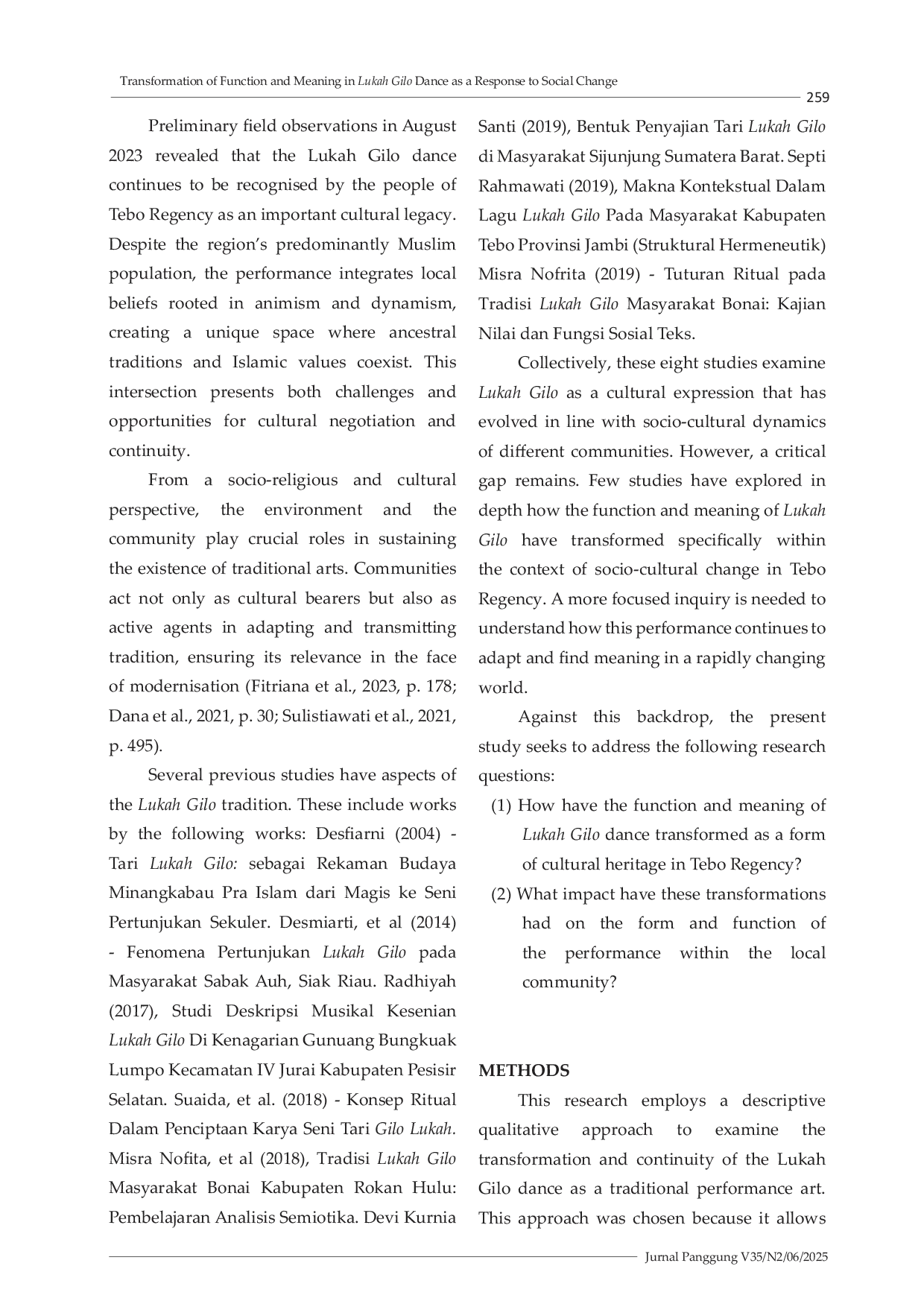 Transformation of Function and Meaning in Lukah Gilo Dance as a Response to Social Change

259

Preliminary field observations in August 2023 revealed that the Lukah Gilo dance continues to be recognised by the people of Tebo Regency as an important cultural legacy. Despite the region's predominantly Muslim population, the performance integrates local beliefs rooted in animism and dynamism, creating a unique space where ancestral traditions and Islamic values coexist. This intersection presents both challenges and opportunities for cultural negotiation and continuity.

From a socio-religious and cultural perspective, the environment and the community play crucial roles in sustaining the existence of traditional arts. Communities act not only as cultural bearers but also as active agents in adapting and transmitting tradition, ensuring its relevance in the face of modernisation (Fitriana et al., 2023, p. 178; Dana et al., 2021, p. 30; Sulistiawati et al., 2021, p. 495).

Several previous studies have aspects of the Lukah Gilo tradition. These include works by the following works: Desfiarni (2004) - Tari Lukah Gilo: sebagai Rekaman Budaya Minangkabau Pra Islam dari Magis ke Seni Pertunjukan Sekuler. Desmiarti, et al (2014) - Fenomena Pertunjukan Lukah Gilo pada Masyarakat Sabak Auh, Siak Riau. Radhiyah (2017), Studi Deskripsi Musikal Kesenian Lukah Gilo Di Kenagarian Gunuang Bungkuak Lumpo Kecamatan IV Jurai Kabupaten Pesisir Selatan. Suaida, et al. (2018) - Konsep Ritual Dalam Penciptaan Karya Seni Tari Gilo Lukah. Misra Nofita, et al (2018), Tradisi Lukah Gilo Masyarakat Bonai Kabupaten Rokan Hulu: Pembelajaran Analisis Semiotika. Devi Kurnia Santi (2019), Bentuk Penyajian Tari Lukah Gilo di Masyarakat Sijunjung Sumatera Barat. Septi Rahmawati (2019), Makna Kontekstual Dalam Lagu Lukah Gilo Pada Masyarakat Kabupaten Tebo Provinsi Jambi (Struktural Hermeneutik) Misra Nofrita (2019) - Tuturan Ritual pada Tradisi Lukah Gilo Masyarakat Bonai: Kajian Nilai dan Fungsi Sosial Teks.

Collectively, these eight studies examine Lukah Gilo as a cultural expression that has evolved in line with socio-cultural dynamics of different communities. However, a critical gap remains. Few studies have explored in depth how the function and meaning of Lukah Gilo have transformed specifically within the context of socio-cultural change in Tebo Regency. A more focused inquiry is needed to understand how this performance continues to adapt and find meaning in a rapidly changing world.

Against this backdrop, the present study seeks to address the following research questions:
(1) How have the function and meaning of Lukah Gilo dance transformed as a form of cultural heritage in Tebo Regency?
(2) What impact have these transformations had on the form and function of the performance within the local community?

METHODS

This research employs a descriptive qualitative approach to examine the transformation and continuity of the Lukah Gilo dance as a traditional performance art. This approach was chosen because it allows

Jurnal Panggung V35/N2/06/2025